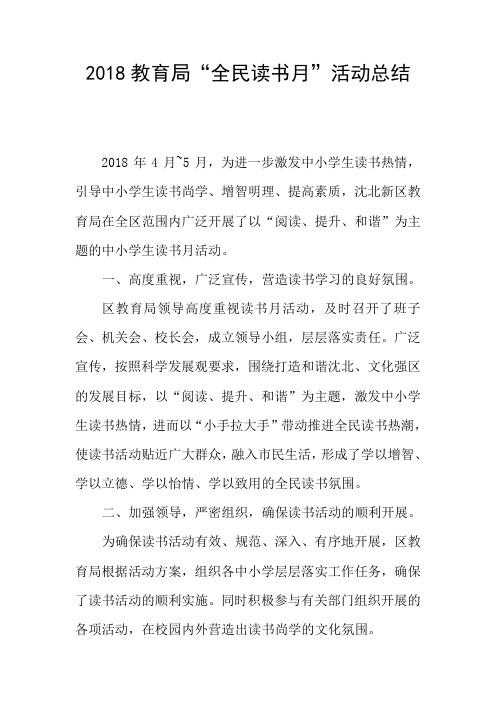 2018 教育局“全民读书月”活动总结

2018 年 4 月~5 月，为进一步激发中小学生读书热情，引导中小学生读书尚学、增智明理、提高素质，沈北新区教育局在全区范围内广泛开展了以“阅读、提升、和谐”为主题的中小学生读书月活动。

一、高度重视，广泛宣传，营造读书学习的良好氛围。

区教育局领导高度重视读书月活动，及时召开了班子会、机关会、校长会，成立领导小组，层层落实责任。广泛宣传，按照科学发展观要求，围绕打造和谐沈北、文化强区的发展目标，以“阅读、提升、和谐”为主题，激发中小学生读书热情，进而以“小手拉大手”带动推进全民读书热潮，使读书活动贴近广大群众，融入市民生活，形成了学以增智、学以立德、学以怡情、学以致用的全民读书氛围。

二、加强领导，严密组织，确保读书活动的顺利开展。

为确保读书活动有效、规范、深入、有序地开展，区教育局根据活动方案，组织各中小学层层落实工作任务，确保了读书活动的顺利实施。同时积极参与有关部门组织开展的各项活动，在校园内外营造出读书尚学的文化氛围。